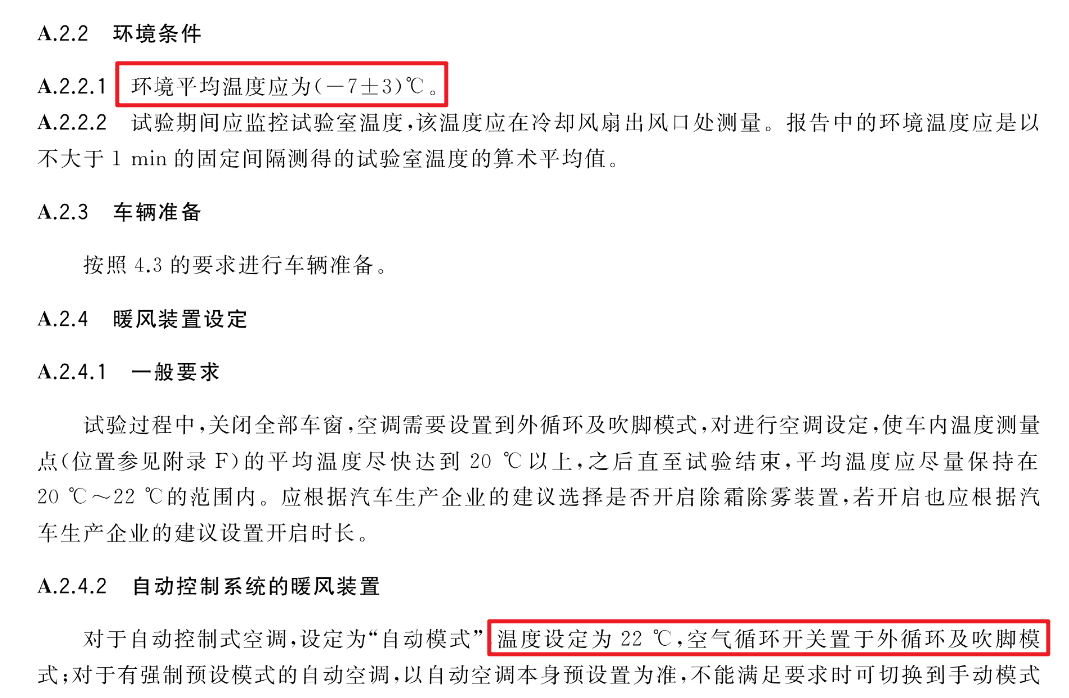 A.2.2 环境条件

A.2.2.1 环境平均温度应为(-7±3)℃。

A.2.2.2 试验期间应监控试验室温度,该温度应在冷却风扇出风口处测量。报告中的环境温度应是以不大于1 min的固定间隔测得的试验室温度的算术平均值。

A.2.3 车辆准备

按照4.3的要求进行车辆准备。

A.2.4 暖风装置设定

A.2.4.1 一般要求

试验过程中,关闭全部车窗,空调需要设置到外循环及吹脚模式,对进行空调设定,使车内温度测量点(位置参见附录F)的平均温度尽快达到20 ℃以上,之后直至试验结束,平均温度应尽量保持在20 ℃~22 ℃的范围内。应根据汽车生产企业的建议选择是否开启除霜除雾装置,若开启也应根据汽车生产企业的建议设置开启时长。

A.2.4.2 自动控制系统的暖风装置

对于自动控制式空调,设定为“自动模式”温度设定为22 ℃,空气循环开关置于外循环及吹脚模式;对于有强制预设模式的自动空调,以自动空调本身预设置为准,不能满足要求时可切换到手动模式